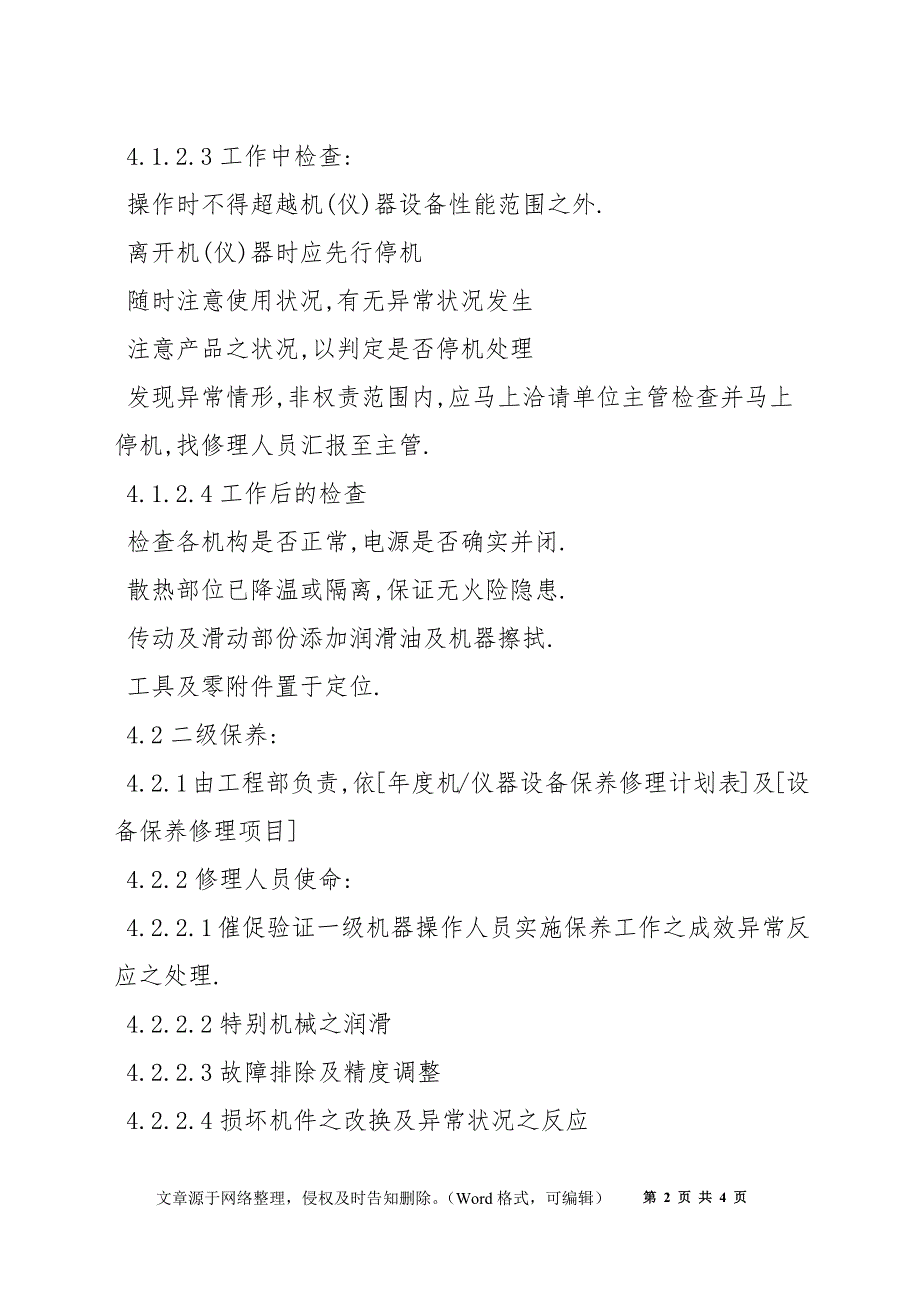 4.1.2.3 工作中检查:

操作时不得超越机(仪)器设备性能范围之外.

离开机(仪)器时应先行停机

随时注意使用状况,有无异常状况发生

注意产品之状况,以判定是否停机处理

发现异常情形,非权责范围内,应马上洽请单位主管检查并马上停机,找修理人员汇报至主管.

4.1.2.4 工作后的检查

检查各机构是否正常,电源是否确实并闭.

散热部位已降温或隔离,保证无火险隐患.

传动及滑动部份添加润滑油及机器擦拭.

工具及零附件置于定位.

4.2 二级保养:

4.2.1 由工程部负责,依[年度机/仪器设备保养修理计划表]及[设备保养修理项目]

4.2.2 修理人员使命:

4.2.2.1 催促验证一级机器操作人员实施保养工作之成效异常反应之处理.

4.2.2.2 特别机械之润滑

4.2.2.3 故障排除及精度调整

4.2.2.4 损坏机件之改换及异常状况之反应

文章源于网络整理，侵权及时告知删除。（Word 格式，可编辑） 第 2 页 共 4 页